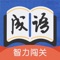 成语
智力闯关